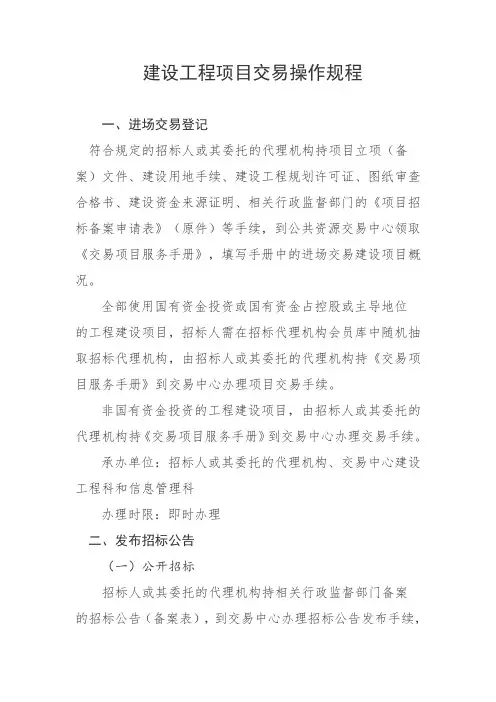 建设工程项目交易操作规程

一、进场交易登记

符合规定的招标人或其委托的代理机构持项目立项（备案）文件、建设用地手续、建设工程规划许可证、图纸审查合格书、建设资金来源证明、相关行政监督部门的《项目招标备案申请表》（原件）等手续，到公共资源交易中心领取《交易项目服务手册》，填写手册中的进场交易建设项目概况。

全部使用国有资金投资或国有资金占控股或主导地位的工程建设项目，招标人需在招标代理机构会员库中随机抽取招标代理机构，由招标人或其委托的代理机构持《交易项目服务手册》到交易中心办理项目交易手续。

非国有资金投资的工程建设项目，由招标人或其委托的代理机构持《交易项目服务手册》到交易中心办理交易手续。

承办单位：招标人或其委托的代理机构、交易中心建设工程科和信息管理科

办理时限：即时办理

二、发布招标公告

（一）公开招标

招标人或其委托的代理机构持相关行政监督部门备案的招标公告（备案表），到交易中心办理招标公告发布手续，